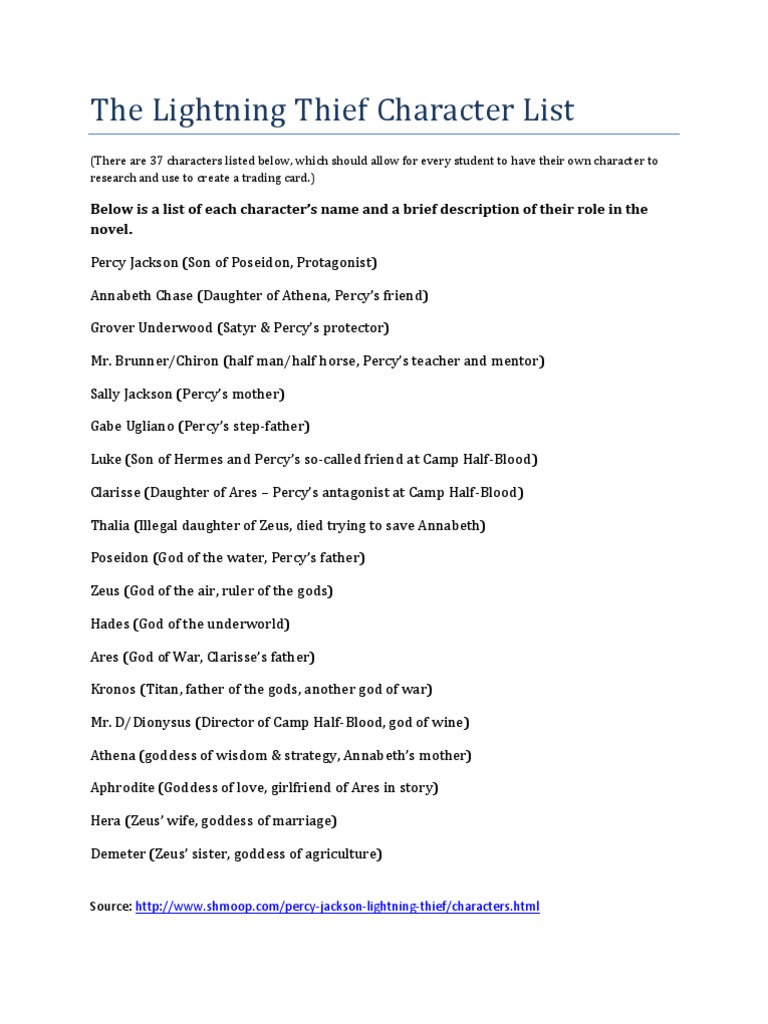 The Lightning Thief Character List

(There are 37 characters listed below, which should allow for every student to have their own character to research and use to create a trading card.)

Below is a list of each character's name and a brief description of their role in the novel.

Percy Jackson (Son of Poseidon, Protagonist)

Annabeth Chase (Daughter of Athena, Percy's friend)

Grover Underwood (Satyr & Percy's protector)

Mr. Brunner/Chiron (half man/half horse, Percy's teacher and mentor)

Sally Jackson (Percy's mother)

Gabe Ugliano (Percy's step-father)

Luke (Son of Hermes and Percy's so-called friend at Camp Half-Blood)

Clarisse (Daughter of Ares – Percy's antagonist at Camp Half-Blood)

Thalia (Illegal daughter of Zeus, died trying to save Annabeth)

Poseidon (God of the water, Percy's father)

Zeus (God of the air, ruler of the gods)

Hades (God of the underworld)

Ares (God of War, Clarisse's father)

Kronos (Titan, father of the gods, another god of war)

Mr. D/Dionysus (Director of Camp Half-Blood, god of wine)

Athena (goddess of wisdom & strategy, Annabeth's mother)

Aphrodite (Goddess of love, girlfriend of Ares in story)

Hera (Zeus' wife, goddess of marriage)

Demeter (Zeus' sister, goddess of agriculture)

Source: http://www.shmoop.com/percy-jackson-lightning-thief/characters.html